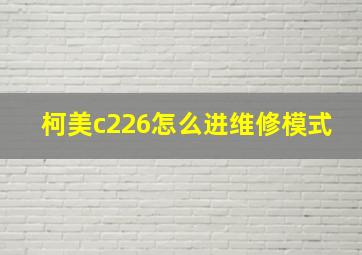 柯美c226怎么进维修模式